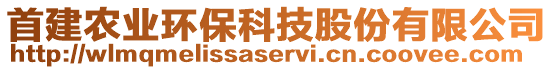 首建农业环保科技股份有限公司
http://wlmqmelissaservi.cn.coovee.com